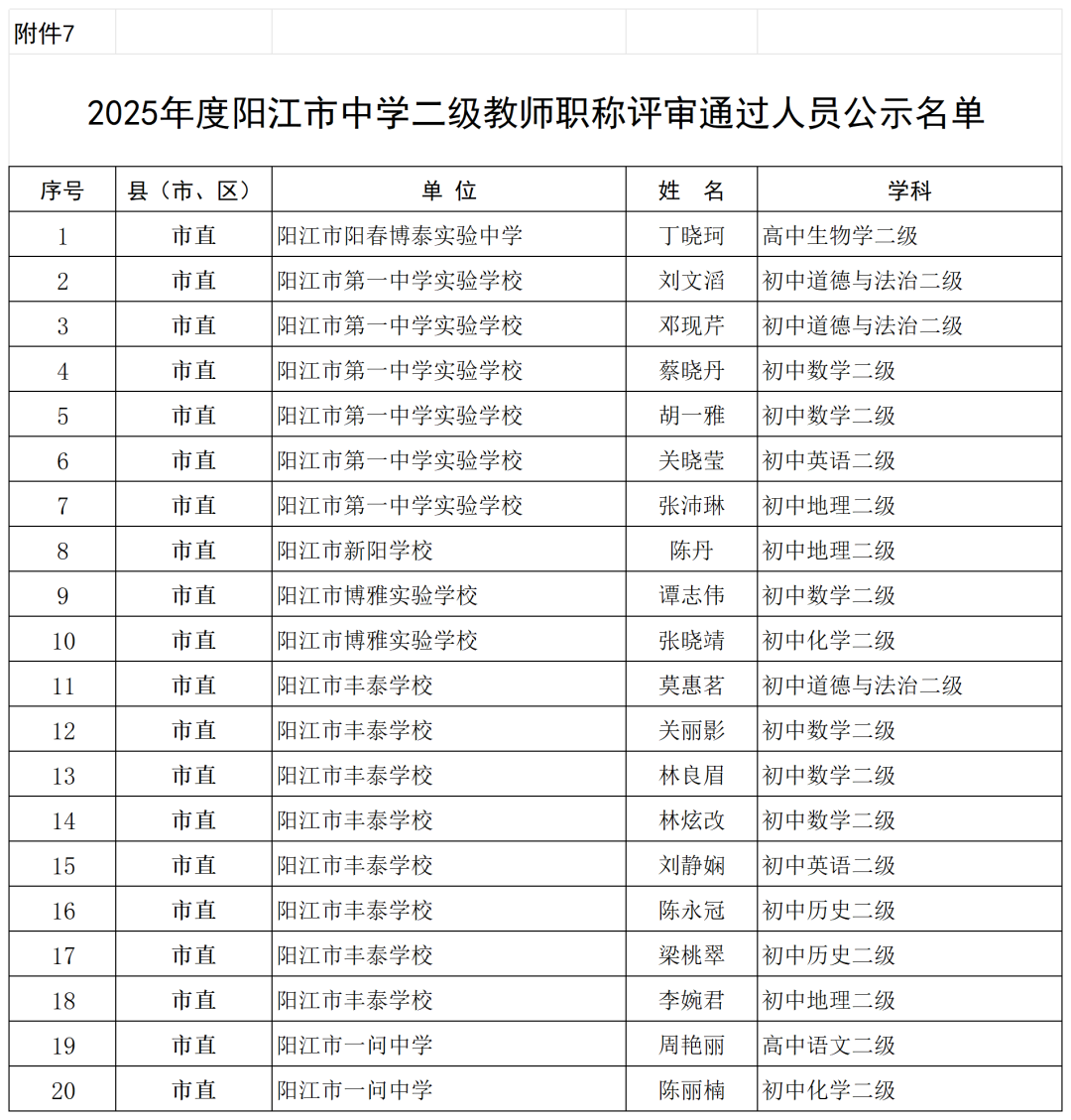 附件7

2025年度阳江市中学二级教师职称评审通过人员公示名单

| 序号 | 县（市、区） | 单 位 | 姓 名 | 学科 |
|---|---|---|---|---|
| 1 | 市直 | 阳江市阳春博泰实验中学 | 丁晓珂 | 高中生物学二级 |
| 2 | 市直 | 阳江市第一中学实验学校 | 刘文滔 | 初中道德与法治二级 |
| 3 | 市直 | 阳江市第一中学实验学校 | 邓现芹 | 初中道德与法治二级 |
| 4 | 市直 | 阳江市第一中学实验学校 | 蔡晓丹 | 初中数学二级 |
| 5 | 市直 | 阳江市第一中学实验学校 | 胡一雅 | 初中数学二级 |
| 6 | 市直 | 阳江市第一中学实验学校 | 关晓莹 | 初中英语二级 |
| 7 | 市直 | 阳江市第一中学实验学校 | 张沛琳 | 初中地理二级 |
| 8 | 市直 | 阳江市新阳学校 | 陈丹 | 初中地理二级 |
| 9 | 市直 | 阳江市博雅实验学校 | 谭志伟 | 初中数学二级 |
| 10 | 市直 | 阳江市博雅实验学校 | 张晓靖 | 初中化学二级 |
| 11 | 市直 | 阳江市丰泰学校 | 莫惠茗 | 初中道德与法治二级 |
| 12 | 市直 | 阳江市丰泰学校 | 关丽影 | 初中数学二级 |
| 13 | 市直 | 阳江市丰泰学校 | 林良眉 | 初中数学二级 |
| 14 | 市直 | 阳江市丰泰学校 | 林炫改 | 初中数学二级 |
| 15 | 市直 | 阳江市丰泰学校 | 刘静娴 | 初中英语二级 |
| 16 | 市直 | 阳江市丰泰学校 | 陈永冠 | 初中历史二级 |
| 17 | 市直 | 阳江市丰泰学校 | 梁桃翠 | 初中历史二级 |
| 18 | 市直 | 阳江市丰泰学校 | 李婉君 | 初中地理二级 |
| 19 | 市直 | 阳江市一问中学 | 周艳丽 | 高中语文二级 |
| 20 | 市直 | 阳江市一问中学 | 陈丽楠 | 初中化学二级 |